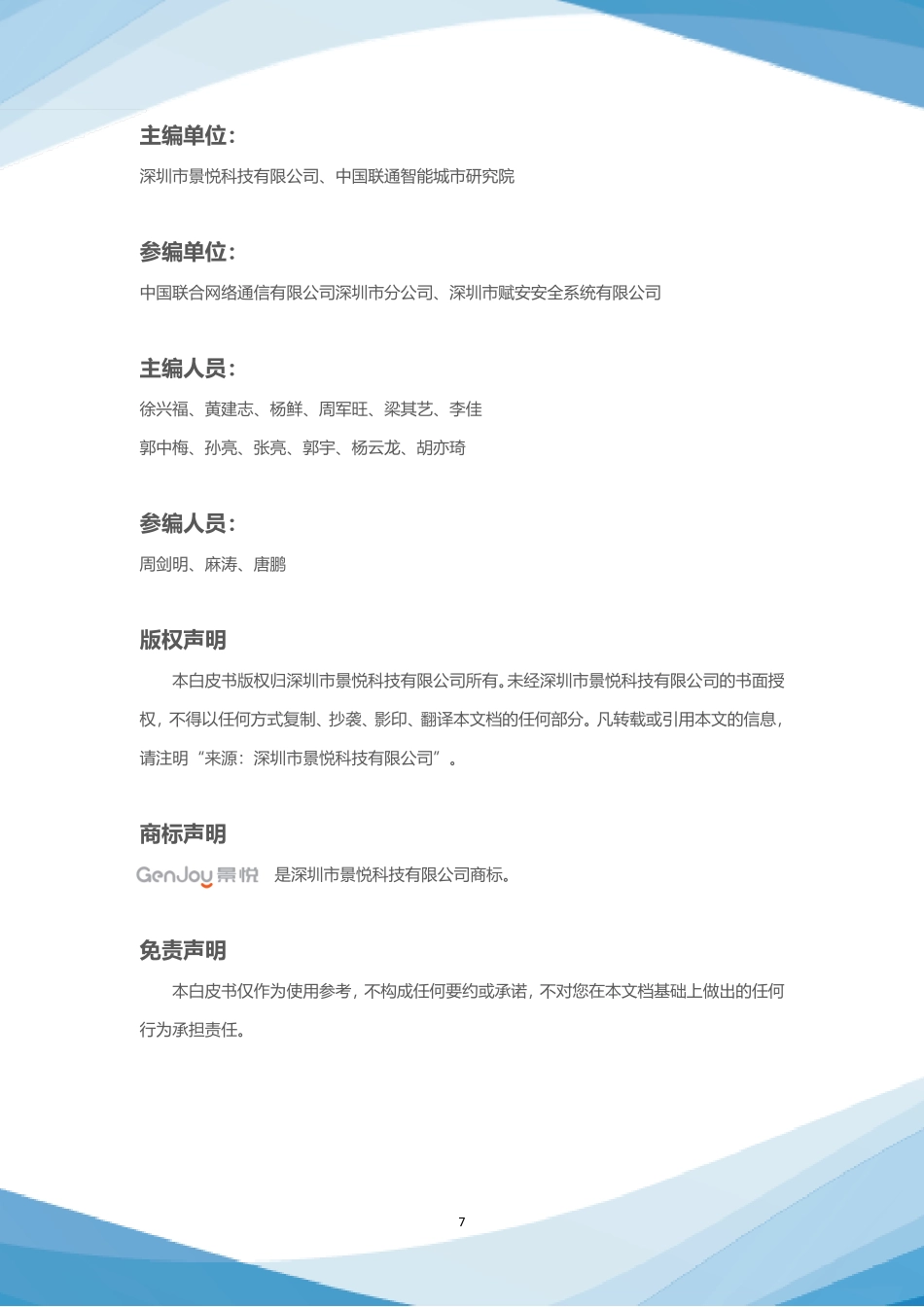 主编单位：

深圳市景悦科技有限公司、中国联通智能城市研究院

参编单位：

中国联合网络通信有限公司深圳市分公司、深圳市赋安安全系统有限公司

主编人员：

徐兴福、黄建志、杨鲜、周军旺、梁其艺、李佳

郭中梅、孙亮、张亮、郭宇、杨云龙、胡亦琦

参编人员：

周剑明、麻涛、唐鹏

版权声明

本白皮书版权归深圳市景悦科技有限公司所有。未经深圳市景悦科技有限公司的书面授权，不得以任何方式复制、抄袭、影印、翻译本文档的任何部分。凡转载或引用本文的信息，请注明“来源：深圳市景悦科技有限公司”。

商标声明

GenJoy 景悦 是深圳市景悦科技有限公司商标。

免责声明

本白皮书仅作为使用参考，不构成任何要约或承诺，不对您在本文档基础上做出的任何行为承担责任。

7